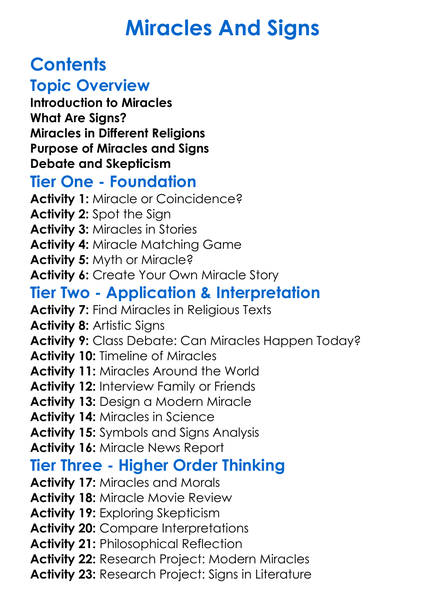 Miracles And Signs

Contents
Topic Overview
Introduction to Miracles
What Are Signs?
Miracles in Different Religions
Purpose of Miracles and Signs
Debate and Skepticism
Tier One - Foundation
Activity 1: Miracle or Coincidence?
Activity 2: Spot the Sign
Activity 3: Miracles in Stories
Activity 4: Miracle Matching Game
Activity 5: Myth or Miracle?
Activity 6: Create Your Own Miracle Story
Tier Two - Application & Interpretation
Activity 7: Find Miracles in Religious Texts
Activity 8: Artistic Signs
Activity 9: Class Debate: Can Miracles Happen Today?
Activity 10: Timeline of Miracles
Activity 11: Miracles Around the World
Activity 12: Interview Family or Friends
Activity 13: Design a Modern Miracle
Activity 14: Miracles in Science
Activity 15: Symbols and Signs Analysis
Activity 16: Miracle News Report
Tier Three - Higher Order Thinking
Activity 17: Miracles and Morals
Activity 18: Miracle Movie Review
Activity 19: Exploring Skepticism
Activity 20: Compare Interpretations
Activity 21: Philosophical Reflection
Activity 22: Research Project: Modern Miracles
Activity 23: Research Project: Signs in Literature